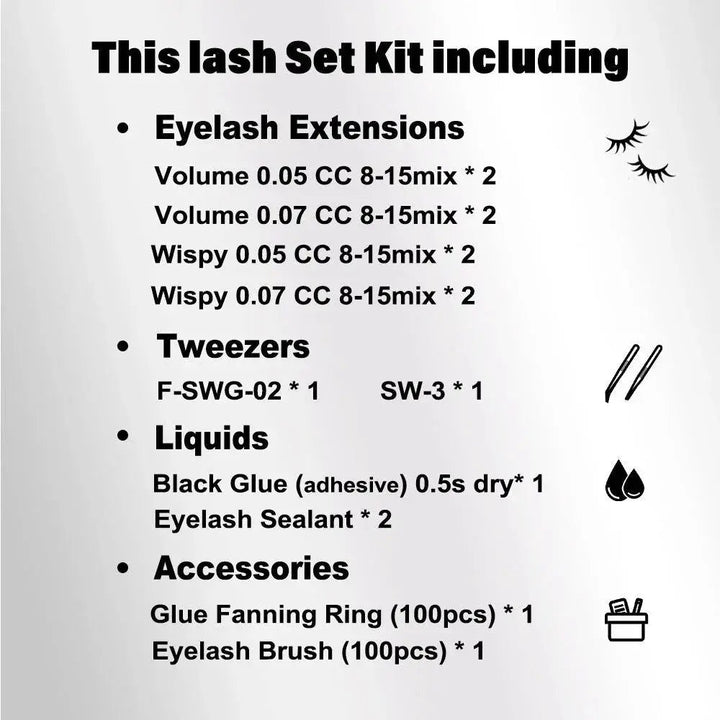 This lash Set Kit including

• Eyelash Extensions

Volume 0.05 CC 8-15mix * 2
Volume 0.07 CC 8-15mix * 2
Wispy 0.05 CC 8-15mix * 2
Wispy 0.07 CC 8-15mix * 2

• Tweezers

F-SWG-02 * 1 SW-3 * 1

• Liquids

Black Glue (adhesive) 0.5s dry* 1
Eyelash Sealant * 2

• Accessories

Glue Fanning Ring (100pcs) * 1
Eyelash Brush (100pcs) * 1